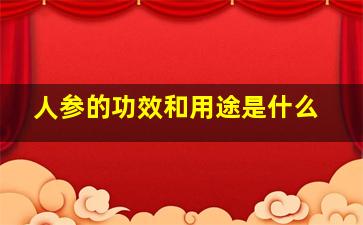 人参的功效和用途是什么